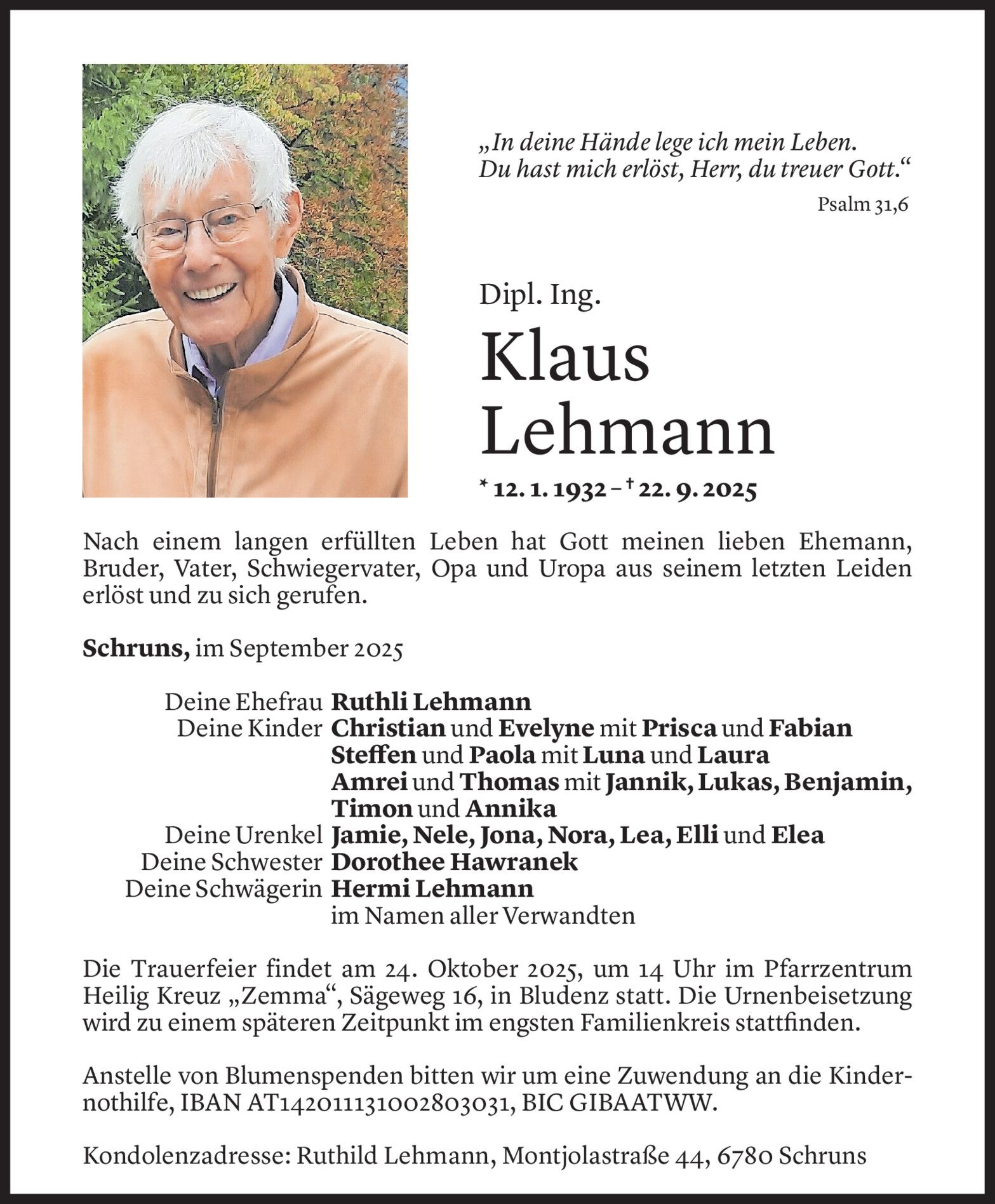 „In deine Hände lege ich mein Leben. Du hast mich erlöst, Herr, du treuer Gott.“

Psalm 31,6

Dipl. Ing.

Klaus Lehmann

* 12. 1. 1932 – † 22. 9. 2025

Nach einem langen erfüllten Leben hat Gott meinen lieben Ehemann, Bruder, Vater, Schwiegervater, Opa und Uropa aus seinem letzten Leiden erlöst und zu sich gerufen.

Schruns, im September 2025

Deine Ehefrau Ruthli Lehmann
Deine Kinder Christian und Evelyne mit Prisca und Fabian
Steffen und Paola mit Luna und Laura
Amrei und Thomas mit Jannik, Lukas, Benjamin, Timon und Annika
Deine Urenkel Jamie, Nele, Jona, Nora, Lea, Elli und Elea
Deine Schwester Dorothee Hawranek
Deine Schwägerin Hermi Lehmann
im Namen aller Verwandten

Die Trauerfeier findet am 24. Oktober 2025, um 14 Uhr im Pfarrzentrum Heilig Kreuz „Zemma“, Sägeweg 16, in Bludenz statt. Die Urnenbeisetzung wird zu einem späteren Zeitpunkt im engsten Familienkreis stattfinden.

Anstelle von Blumenspenden bitten wir um eine Zuwendung an die Kindernothilfe, IBAN AT142011131002803031, BIC GIBAATWW.

Kondolenzadresse: Ruthild Lehmann, Montjolastraße 44, 6780 Schruns